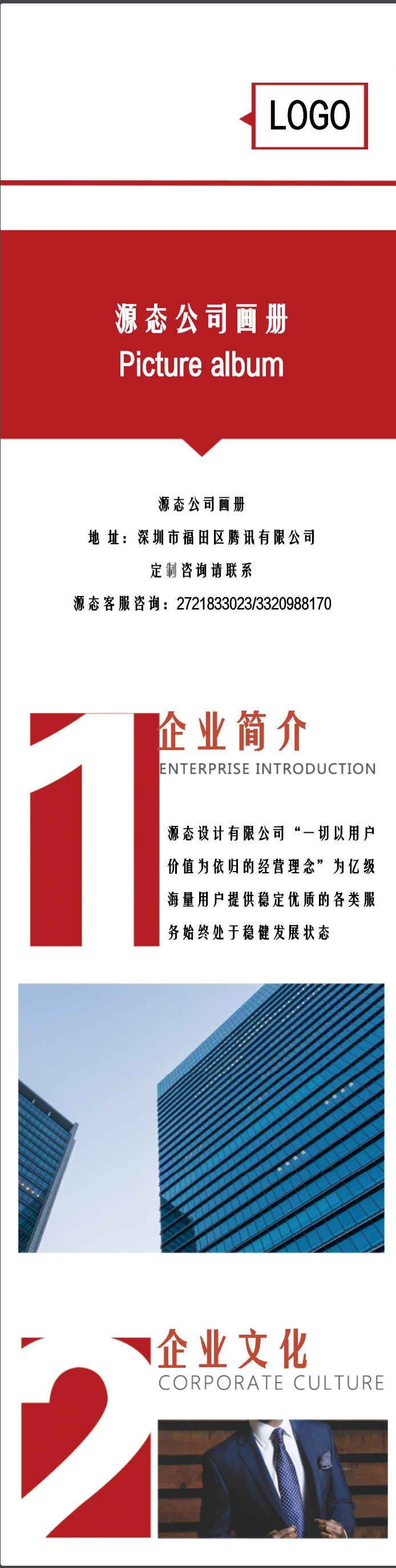 LOGO

源态公司画册
Picture album

源态公司画册
地 址：深圳市福田区腾讯有限公司
定制咨询请联系
源态客服咨询：2721833023/3320988170

1
企业简介
ENTERPRISE INTRODUCTION

源态设计有限公司“一切以用户价值为依归的经营理念”为亿级海量用户提供稳定优质的各类服务始终处于稳健发展状态

2
企业文化
CORPORATE CULTURE